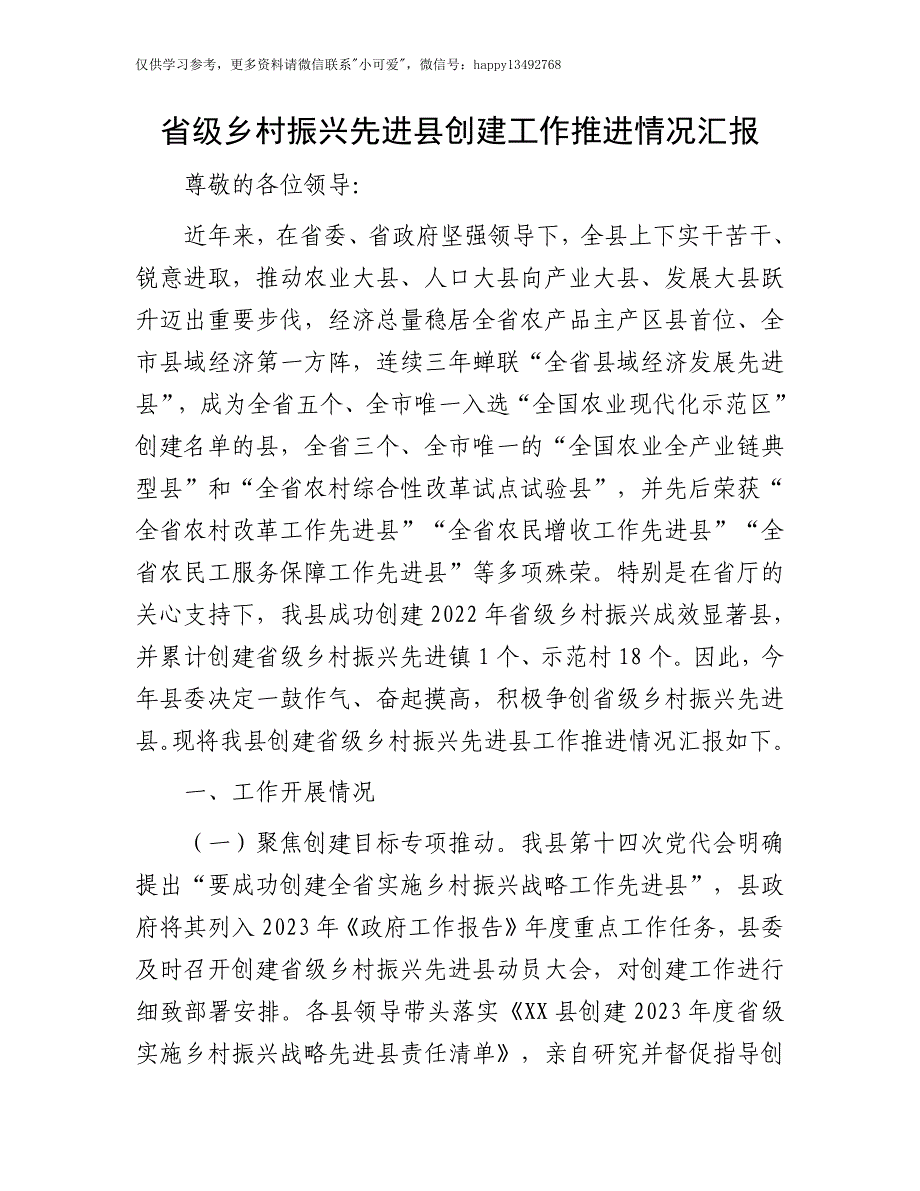 仅供学习参考，更多资料请微信联系"小可爱"，微信号：happy13492768

省级乡村振兴先进县创建工作推进情况汇报

尊敬的各位领导:

近年来，在省委、省政府坚强领导下，全县上下实干苦干、锐意进取，推动农业大县、人口大县向产业大县、发展大县跃升迈出重要步伐，经济总量稳居全省农产品主产区县首位、全市县域经济第一方阵，连续三年蝉联“全省县域经济发展先进县”，成为全省五个、全市唯一入选“全国农业现代化示范区”创建名单的县，全省三个、全市唯一的“全国农业全产业链典型县”和“全省农村综合性改革试点试验县”，并先后荣获“全省农村改革工作先进县”“全省农民增收工作先进县”“全省农民工服务保障工作先进县”等多项殊荣。特别是在省厅的关心支持下，我县成功创建2022年省级乡村振兴成效显著县，并累计创建省级乡村振兴先进镇1个、示范村18个。因此，今年县委决定一鼓作气、奋起摸高，积极争创省级乡村振兴先进县。现将我县创建省级乡村振兴先进县工作推进情况汇报如下。

一、工作开展情况

（一）聚焦创建目标专项推动。我县第十四次党代会明确提出“要成功创建全省实施乡村振兴战略工作先进县”，县政府将其列入2023年《政府工作报告》年度重点工作任务，县委及时召开创建省级乡村振兴先进县动员大会，对创建工作进行细致部署安排。各县领导带头落实《XX县创建2023年度省级实施乡村振兴战略先进县责任清单》，亲自研究并督促指导创